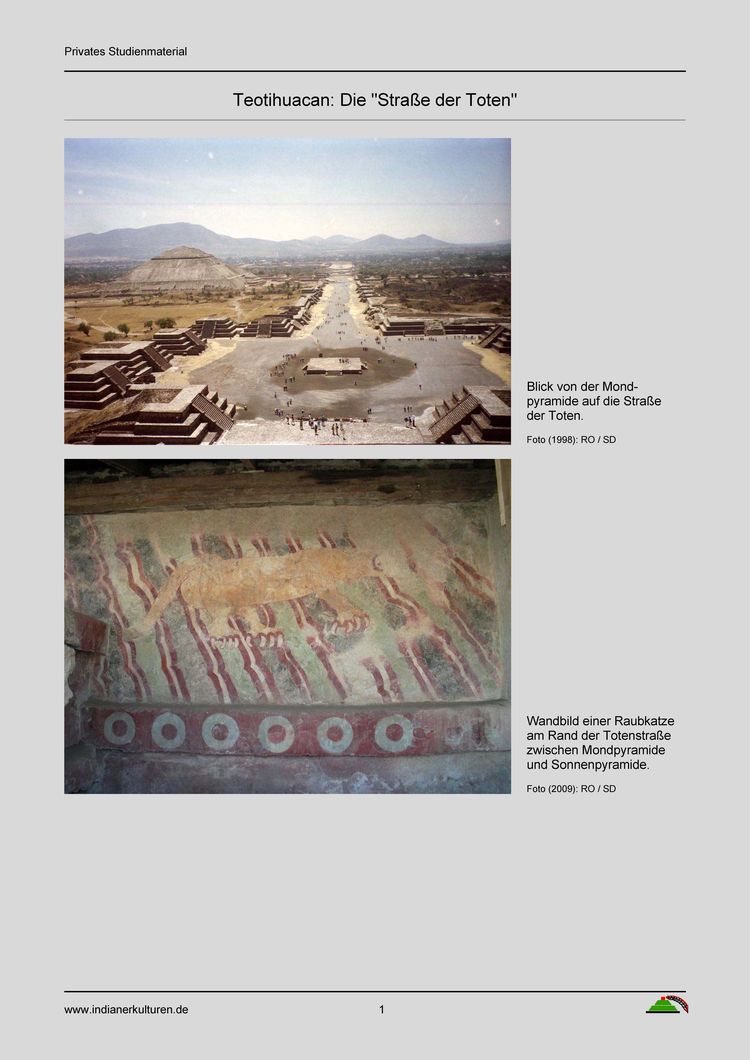 Privates Studienmaterial

Teotihuacan: Die "Straße der Toten"

Blick von der Mondpyramide auf die Straße der Toten.

Foto (1998): RO / SD

Wandbild einer Raubkatze am Rand der Totenstraße zwischen Mondpyramide und Sonnenpyramide.

Foto (2009): RO / SD

www.indianerkulturen.de

1